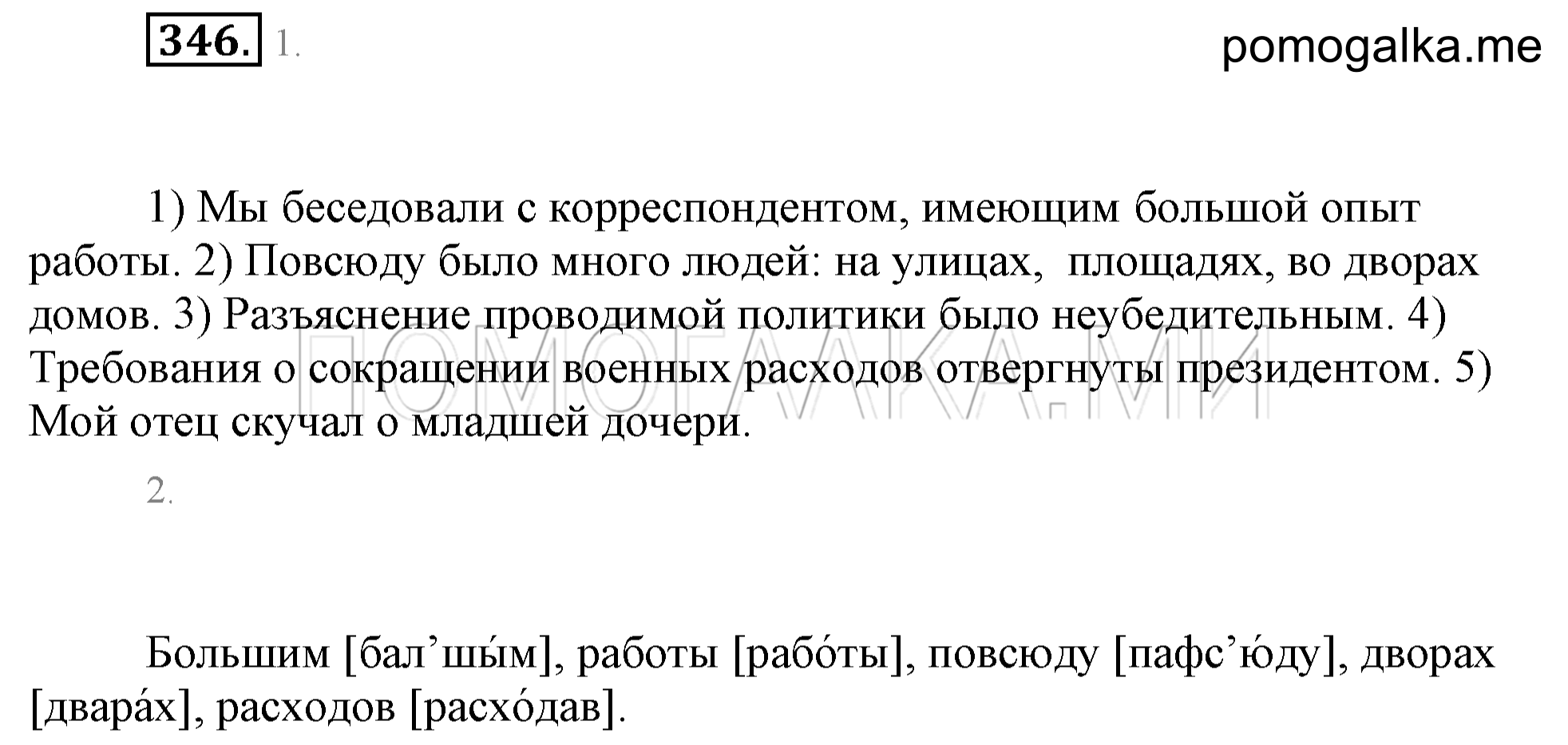 346. 1.

pomogalka.me

1) Мы беседовали с корреспондентом, имеющим большой опыт работы. 2) Повсюду было много людей: на улицах, площадях, во дворах домов. 3) Разъяснение проводимой политики было неубедительным. 4) Требования о сокращении военных расходов отвергнуты президентом. 5) Мой отец скучал о младшей дочери.

ПОМОГАЛКА.МИ

2.

Большим [бал’шы́м], работы [рабо́ты], повсюду [пафс’ю́ду], дворах [двара́х], расходов [расхо́дав].